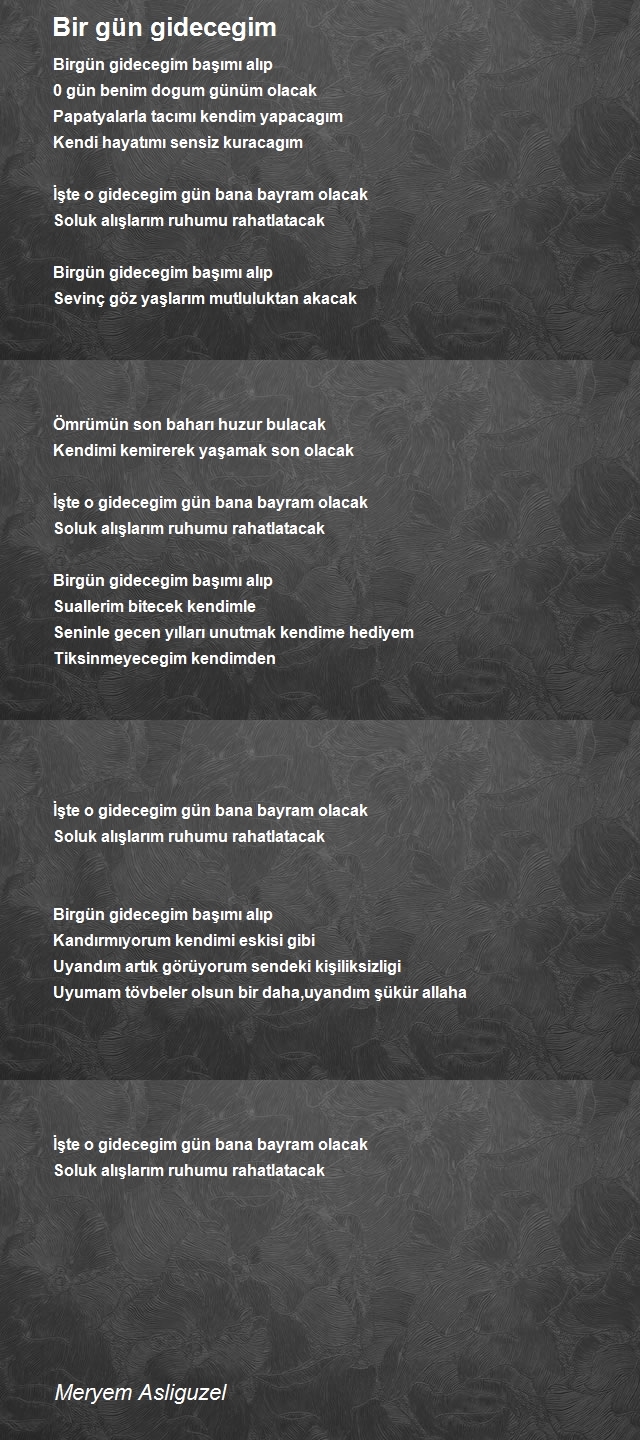 Bir gün gidecegim

Birgün gidecegim başımı alıp
0 gün benim dogum günüm olacak
Papatyalarla tacımı kendim yapacagım
Kendi hayatımı sensiz kuracagım

İşte o gidecegim gün bana bayram olacak
Soluk alışlarım ruhumu rahatlatacak

Birgün gidecegim başımı alıp
Sevinç göz yaşlarım mutluluktan akacak

Ömrümün son baharı huzur bulacak
Kendimi kemirerek yaşamak son olacak

İşte o gidecegim gün bana bayram olacak
Soluk alışlarım ruhumu rahatlatacak

Birgün gidecegim başımı alıp
Suallerim bitecek kendimle
Seninle gecen yılları unutmak kendime hediyem
Tiksinmeyecegim kendimden

İşte o gidecegim gün bana bayram olacak
Soluk alışlarım ruhumu rahatlatacak

Birgün gidecegim başımı alıp
Kandırmıyorum kendimi eskisi gibi
Uyandım artık görüyorum sendeki kişiliksizligi
Uyumam tövbeler olsun bir daha,uyandım şükür allaha

İşte o gidecegim gün bana bayram olacak
Soluk alışlarım ruhumu rahatlatacak

Meryem Asliguzel